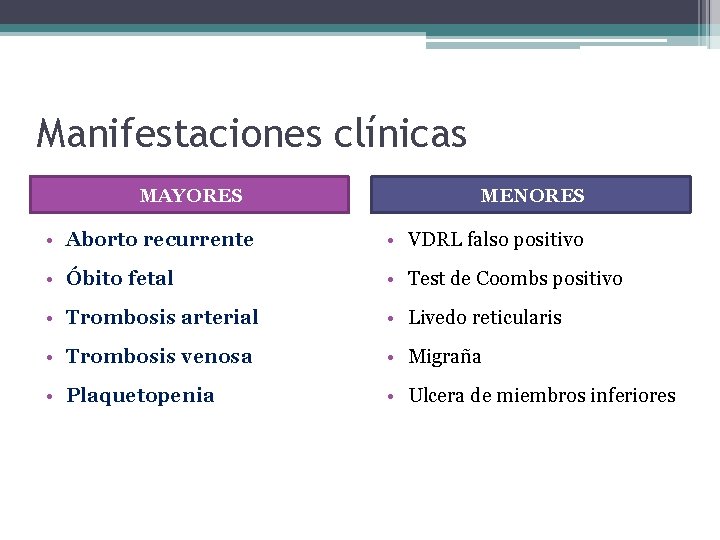 Manifestaciones clínicas

MAYORES

• Aborto recurrente
• Óbito fetal
• Trombosis arterial
• Trombosis venosa
• Plaquetopenia

MENORES

• VDRL falso positivo
• Test de Coombs positivo
• Livedo reticularis
• Migraña
• Ulcera de miembros inferiores